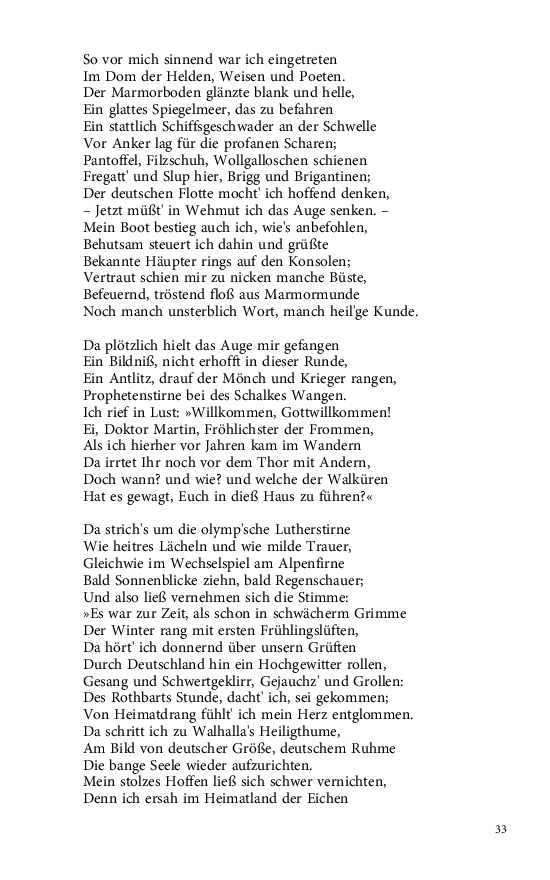 So vor mich sinnend war ich eingetreten
Im Dom der Helden, Weisen und Poeten.
Der Marmorboden glänzte blank und helle,
Ein glattes Spiegelmeer, das zu befahren
Ein stattlich Schiffsgeschwader an der Schwelle
Vor Anker lag für die profanen Scharen;
Pantoffel, Filzschuh, Wollgalloschen schienen
Fregatt' und Slup hier, Brigg und Brigantinen;
Der deutschen Flotte mocht' ich hoffend denken,
– Jetzt müßt' in Wehmut ich das Auge senken. –
Mein Boot bestieg auch ich, wie's anbefohlen,
Behutsam steuert ich dahin und grüßte
Bekannte Häupter rings auf den Konsolen;
Vertraut schien mir zu nicken manche Büste,
Befeuernd, tröstend floß aus Marmormunde
Noch manch unsterblich Wort, manch heil'ge Kunde.

Da plötzlich hielt das Auge mir gefangen
Ein Bildniß, nicht erhofft in dieser Runde,
Ein Antlitz, drauf der Mönch und Krieger rangen,
Prophetenstirne bei des Schalkes Wangen.
Ich rief in Lust: »Willkommen, Gottwillkommen!
Ei, Doktor Martin, Fröhlichster der Frommen,
Als ich hierher vor Jahren kam im Wandern
Da irrtet Ihr noch vor dem Thor mit Andern,
Doch wann? und wie? und welche der Walküren
Hat es gewagt, Euch in dieß Haus zu führen?«

Da strich's um die olymp'sche Lutherstirne
Wie heitres Lächeln und wie milde Trauer,
Gleichwie im Wechselspiel am Alpenfirne
Bald Sonnenblicke ziehn, bald Regenschauer;
Und also ließ vernehmen sich die Stimme:
»Es war zur Zeit, als schon in schwächerm Grimme
Der Winter rang mit ersten Frühlingslüften,
Da hört' ich donnernd über unsern Grüften
Durch Deutschland hin ein Hochgewitter rollen,
Gesang und Schwertgeklirr, Gejauchz' und Grollen:
Des Rothbarts Stunde, dacht' ich, sei gekommen;
Von Heimatdrang fühlt' ich mein Herz entglommen.
Da schritt ich zu Walhalla's Heiligthume,
Am Bild von deutscher Größe, deutschem Ruhme
Die bange Seele wieder aufzurichten.
Mein stolzes Hoffen ließ sich schwer vernichten,
Denn ich ersah im Heimatland der Eichen

33